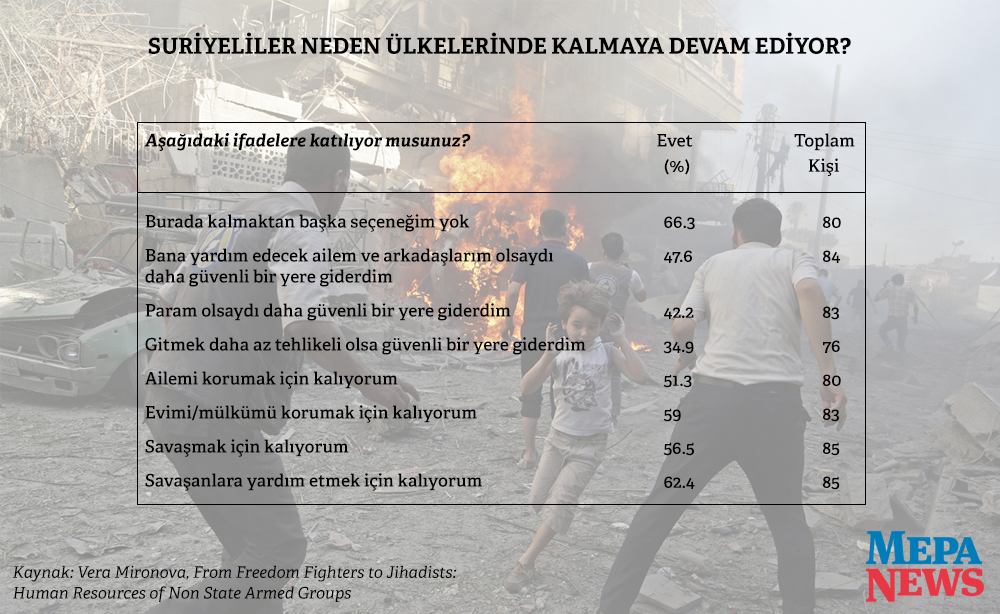 SURİYELİLER NEDEN ÜLKELERİNDE KALMAYA DEVAM EDİYOR?

| Aşağıdaki ifadelere katılıyor musunuz? | Evet (%) | Toplam Kişi |
|---|---|---|
| Burada kalmaktan başka seçeneğim yok | 66.3 | 80 |
| Bana yardım edecek ailem ve arkadaşlarım olsaydı daha güvenli bir yere giderdim | 47.6 | 84 |
| Param olsaydı daha güvenli bir yere giderdim | 42.2 | 83 |
| Gitmek daha az tehlikeli olsa güvenli bir yere giderdim | 34.9 | 76 |
| Ailemi korumak için kalıyorum | 51.3 | 80 |
| Evimi/mülkümü korumak için kalıyorum | 59 | 83 |
| Savaşmak için kalıyorum | 56.5 | 85 |
| Savaşanlara yardım etmek için kalıyorum | 62.4 | 85 |

Kaynak: Vera Mironova, From Freedom Fighters to Jihadists: Human Resources of Non State Armed Groups

MEPA NEWS